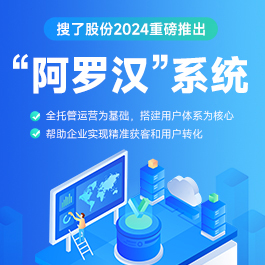 搜了股份2024重磅推出

“阿罗汉”系统

全托管运营为基础，搭建用户体系为核心

帮助企业实现精准获客和用户转化